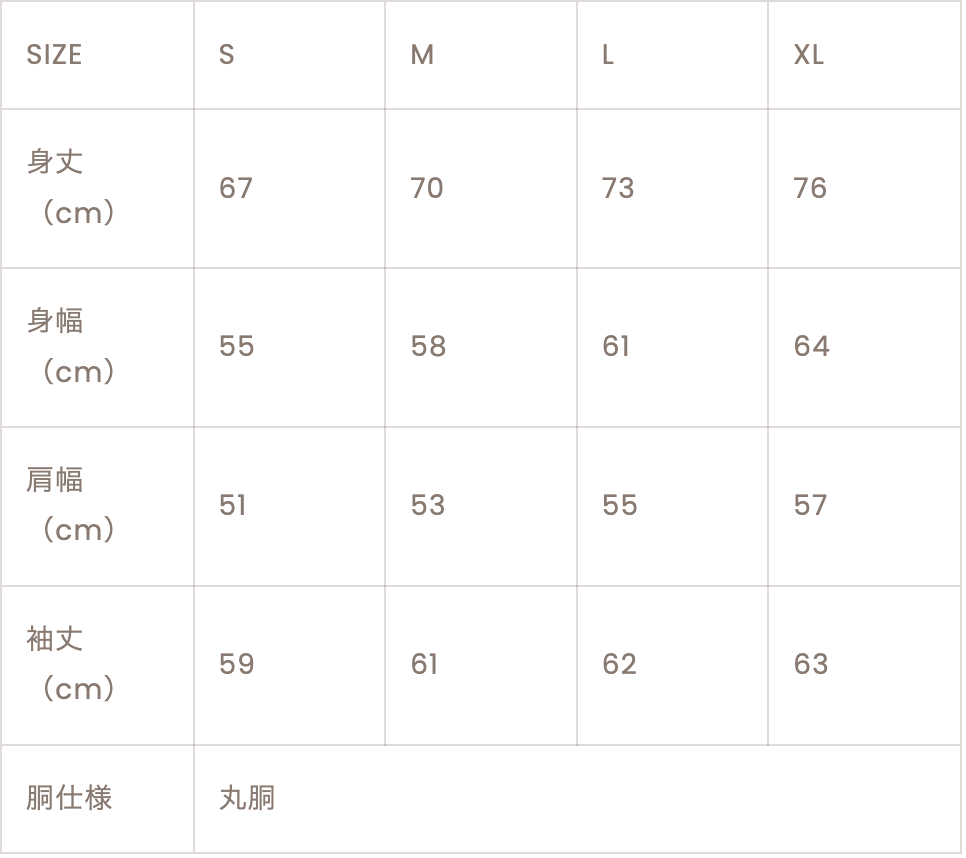 | SIZE | S | M | L | XL |
|---|---|---|---|---|
| 身丈（cm） | 67 | 70 | 73 | 76 |
| 身幅（cm） | 55 | 58 | 61 | 64 |
| 肩幅（cm） | 51 | 53 | 55 | 57 |
| 袖丈（cm） | 59 | 61 | 62 | 63 |
| 胴仕様 | 丸胴 | | | |